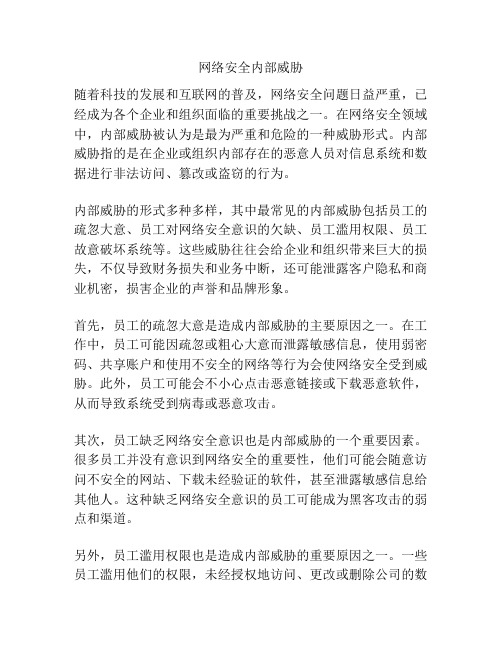 网络安全内部威胁

随着科技的发展和互联网的普及，网络安全问题日益严重，已经成为各个企业和组织面临的重要挑战之一。在网络安全领域中，内部威胁被认为是最为严重和危险的一种威胁形式。内部威胁指的是在企业或组织内部存在的恶意人员对信息系统和数据进行非法访问、篡改或盗窃的行为。

内部威胁的形式多种多样，其中最常见的内部威胁包括员工的疏忽大意、员工对网络安全意识的欠缺、员工滥用权限、员工故意破坏系统等。这些威胁往往会给企业和组织带来巨大的损失，不仅导致财务损失和业务中断，还可能泄露客户隐私和商业机密，损害企业的声誉和品牌形象。

首先，员工的疏忽大意是造成内部威胁的主要原因之一。在工作中，员工可能因疏忽或粗心大意而泄露敏感信息，使用弱密码、共享账户和使用不安全的网络等行为会使网络安全受到威胁。此外，员工可能会不小心点击恶意链接或下载恶意软件，从而导致系统受到病毒或恶意攻击。

其次，员工缺乏网络安全意识也是内部威胁的一个重要因素。很多员工并没有意识到网络安全的重要性，他们可能会随意访问不安全的网站、下载未经验证的软件，甚至泄露敏感信息给其他人。这种缺乏网络安全意识的员工可能成为黑客攻击的弱点和渠道。

另外，员工滥用权限也是造成内部威胁的重要原因之一。一些员工滥用他们的权限，未经授权地访问、更改或删除公司的数